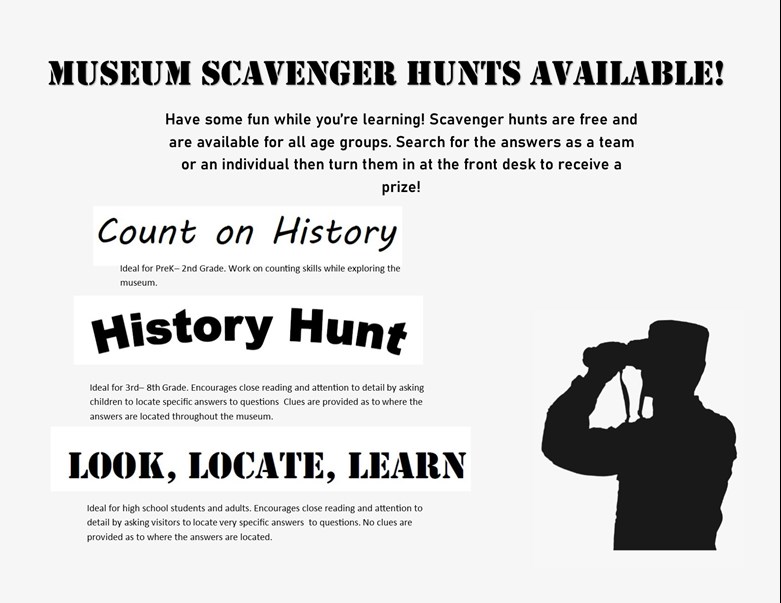 MUSEUM SCAVENGER HUNTS AVAILABLE!

Have some fun while you're learning! Scavenger hunts are free and are available for all age groups. Search for the answers as a team or an individual then turn them in at the front desk to receive a prize!

Count on History

Ideal for PreK– 2nd Grade. Work on counting skills while exploring the museum.

History Hunt

Ideal for 3rd– 8th Grade. Encourages close reading and attention to detail by asking children to locate specific answers to questions  Clues are provided as to where the answers are located throughout the museum.

LOOK, LOCATE, LEARN

Ideal for high school students and adults. Encourages close reading and attention to detail by asking visitors to locate very specific answers  to questions. No clues are provided as to where the answers are located.